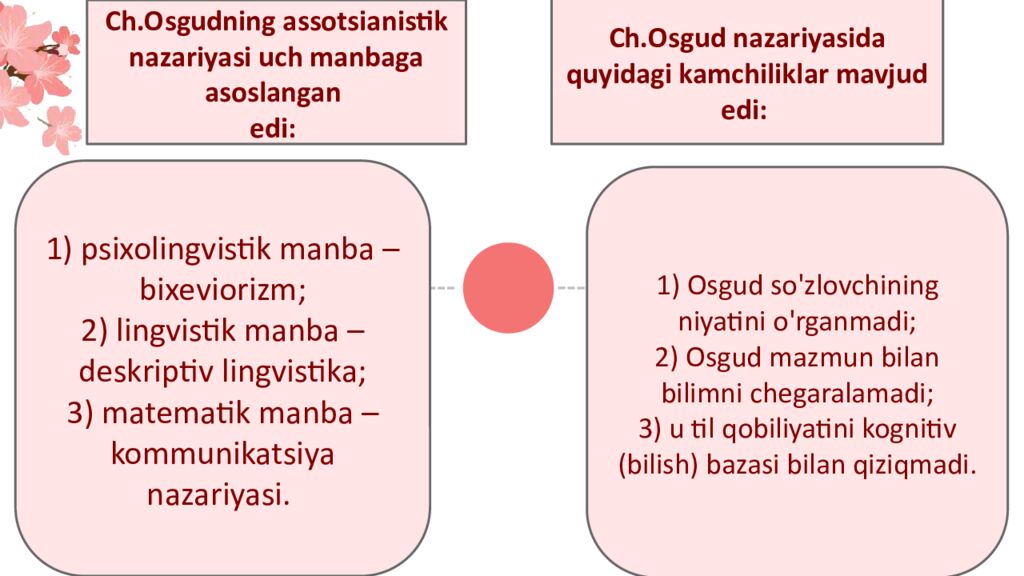 Ch.Osgudning assotsianistik nazariyasi uch manbaga asoslangan edi:

1) psixolingvistik manba – bixeviorizm;
2) lingvistik manba – deskriptiv lingvistika;
3) matematik manba – kommunikatsiya nazariyasi.

Ch.Osgud nazariyasida quyidagi kamchiliklar mavjud edi:

1) Osgud so'zlovchining niyatini o'rganmadi;
2) Osgud mazmun bilan bilimni chegaralamadi;
3) u til qobiliyatini kognitiv (bilish) bazasi bilan qiziqmadi.